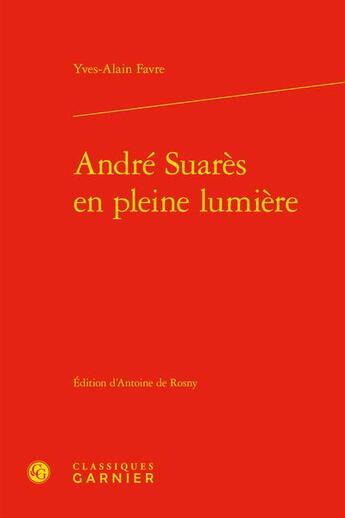 Yves-Alain Favre

André Suarès
en pleine lumière

Édition d'Antoine de Rosny

CG

CLASSIQUES
GARNIER